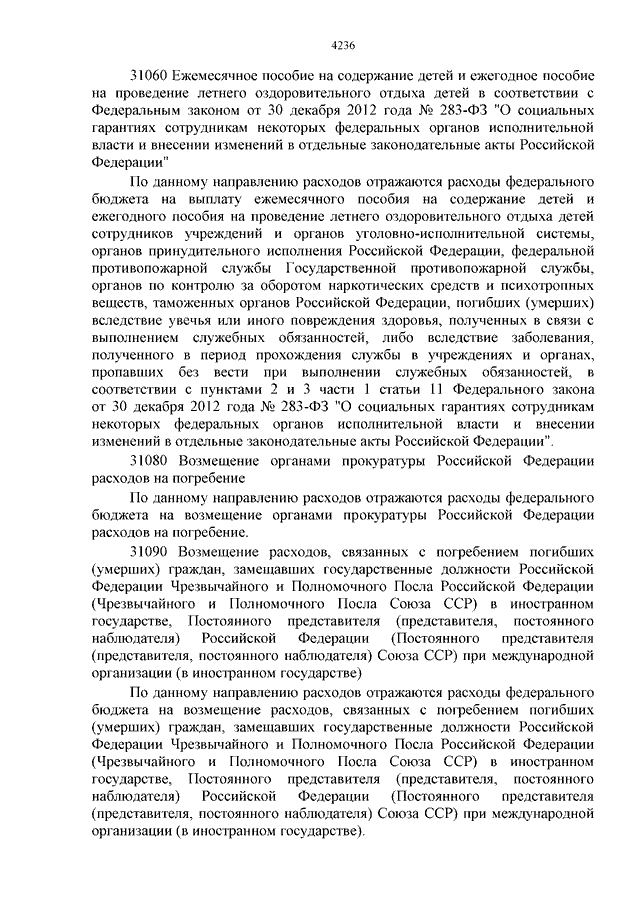 4236

31060 Ежемесячное пособие на содержание детей и ежегодное пособие на проведение летнего оздоровительного отдыха детей в соответствии с Федеральным законом от 30 декабря 2012 года № 283-ФЗ "О социальных гарантиях сотрудникам некоторых федеральных органов исполнительной власти и внесении изменений в отдельные законодательные акты Российской Федерации"

По данному направлению расходов отражаются расходы федерального бюджета на выплату ежемесячного пособия на содержание детей и ежегодного пособия на проведение летнего оздоровительного отдыха детей сотрудников учреждений и органов уголовно-исполнительной системы, органов принудительного исполнения Российской Федерации, федеральной противопожарной службы Государственной противопожарной службы, органов по контролю за оборотом наркотических средств и психотропных веществ, таможенных органов Российской Федерации, погибших (умерших) вследствие увечья или иного повреждения здоровья, полученных в связи с выполнением служебных обязанностей, либо вследствие заболевания, полученного в период прохождения службы в учреждениях и органах, пропавших без вести при выполнении служебных обязанностей, в соответствии с пунктами 2 и 3 части 1 статьи 11 Федерального закона от 30 декабря 2012 года № 283-ФЗ "О социальных гарантиях сотрудникам некоторых федеральных органов исполнительной власти и внесении изменений в отдельные законодательные акты Российской Федерации".

31080 Возмещение органами прокуратуры Российской Федерации расходов на погребение

По данному направлению расходов отражаются расходы федерального бюджета на возмещение органами прокуратуры Российской Федерации расходов на погребение.

31090 Возмещение расходов, связанных с погребением погибших (умерших) граждан, замещавших государственные должности Российской Федерации Чрезвычайного и Полномочного Посла Российской Федерации (Чрезвычайного и Полномочного Посла Союза ССР) в иностранном государстве, Постоянного представителя (представителя, постоянного наблюдателя) Российской Федерации (Постоянного представителя (представителя, постоянного наблюдателя) Союза ССР) при международной организации (в иностранном государстве)

По данному направлению расходов отражаются расходы федерального бюджета на возмещение расходов, связанных с погребением погибших (умерших) граждан, замещавших государственные должности Российской Федерации Чрезвычайного и Полномочного Посла Российской Федерации (Чрезвычайного и Полномочного Посла Союза ССР) в иностранном государстве, Постоянного представителя (представителя, постоянного наблюдателя) Российской Федерации (Постоянного представителя (представителя, постоянного наблюдателя) Союза ССР) при международной организации (в иностранном государстве).